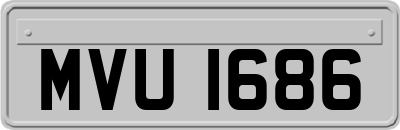 MVU 1686